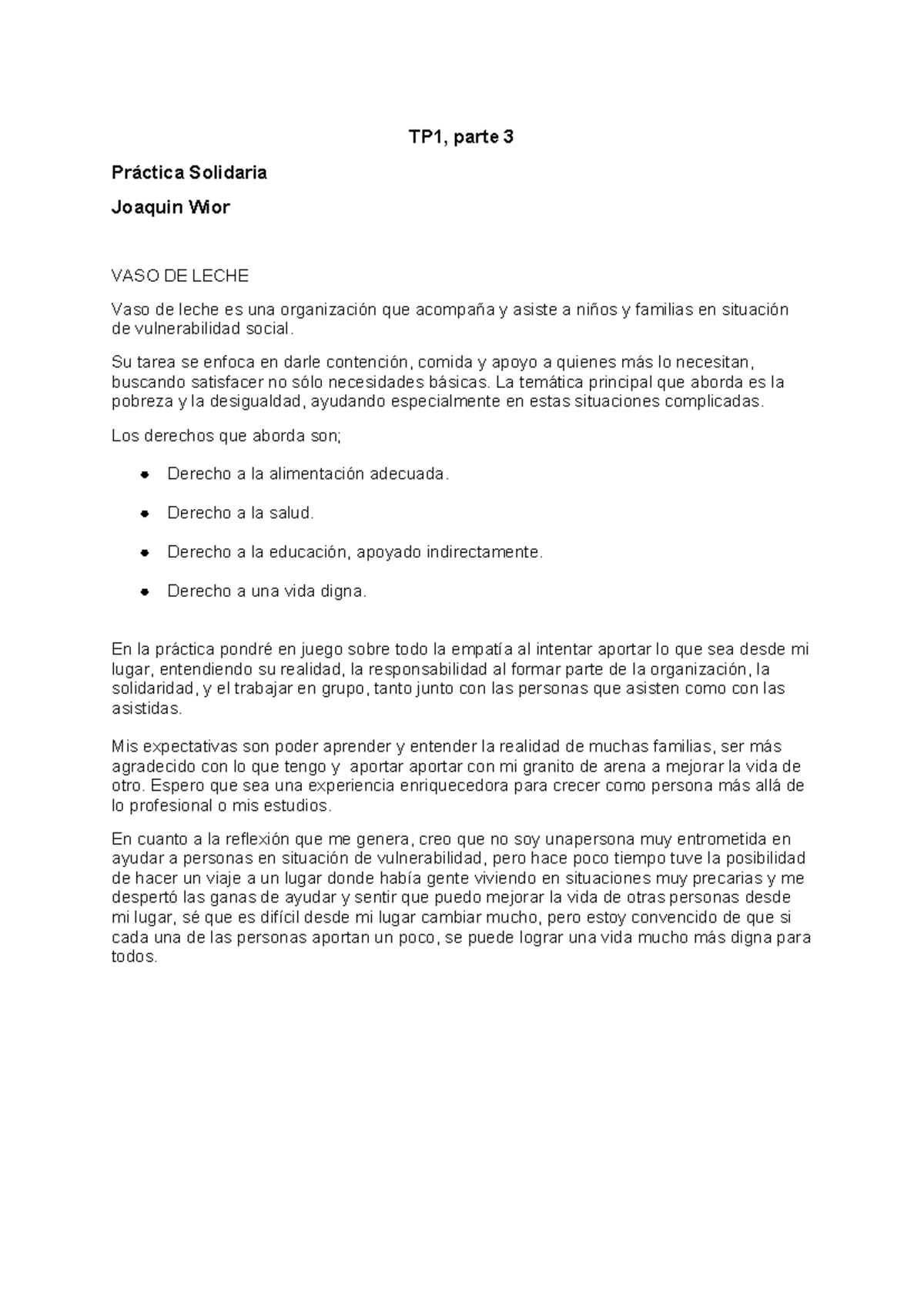 TP1, parte 3

Práctica Solidaria

Joaquin Wior

VASO DE LECHE

Vaso de leche es una organización que acompaña y asiste a niños y familias en situación de vulnerabilidad social.

Su tarea se enfoca en darle contención, comida y apoyo a quienes más lo necesitan, buscando satisfacer no sólo necesidades básicas. La temática principal que aborda es la pobreza y la desigualdad, ayudando especialmente en estas situaciones complicadas.

Los derechos que aborda son;

- Derecho a la alimentación adecuada.
- Derecho a la salud.
- Derecho a la educación, apoyado indirectamente.
- Derecho a una vida digna.

En la práctica pondré en juego sobre todo la empatía al intentar aportar lo que sea desde mi lugar, entendiendo su realidad, la responsabilidad al formar parte de la organización, la solidaridad, y el trabajar en grupo, tanto junto con las personas que asisten como con las asistidas.

Mis expectativas son poder aprender y entender la realidad de muchas familias, ser más agradecido con lo que tengo y aportar aportar con mi granito de arena a mejorar la vida de otro. Espero que sea una experiencia enriquecedora para crecer como persona más allá de lo profesional o mis estudios.

En cuanto a la reflexión que me genera, creo que no soy unapersona muy entrometida en ayudar a personas en situación de vulnerabilidad, pero hace poco tiempo tuve la posibilidad de hacer un viaje a un lugar donde había gente viviendo en situaciones muy precarias y me despertó las ganas de ayudar y sentir que puedo mejorar la vida de otras personas desde mi lugar, sé que es difícil desde mi lugar cambiar mucho, pero estoy convencido de que si cada una de las personas aportan un poco, se puede lograr una vida mucho más digna para todos.